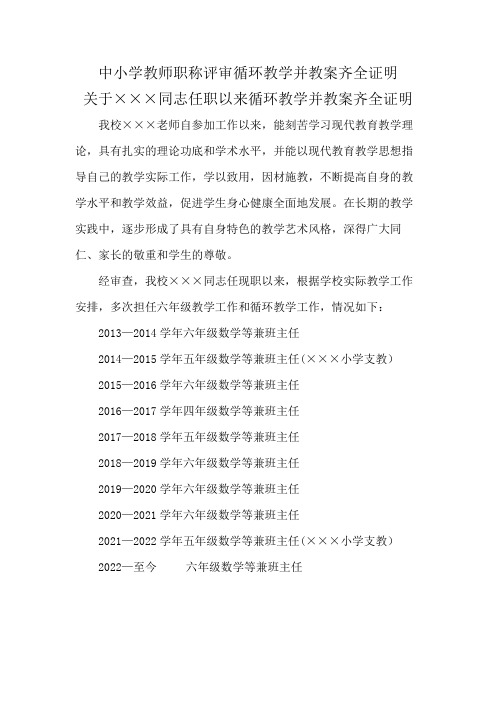 中小学教师职称评审循环教学并教案齐全证明

关于×××同志任职以来循环教学并教案齐全证明

我校×××老师自参加工作以来，能刻苦学习现代教育教学理论，具有扎实的理论功底和学术水平，并能以现代教育教学思想指导自己的教学实际工作，学以致用，因材施教，不断提高自身的教学水平和教学效益，促进学生身心健康全面地发展。在长期的教学实践中，逐步形成了具有自身特色的教学艺术风格，深得广大同仁、家长的敬重和学生的尊敬。

经审查，我校×××同志任现职以来，根据学校实际教学工作安排，多次担任六年级教学工作和循环教学工作，情况如下：

2013—2014 学年六年级数学等兼班主任

2014—2015 学年五年级数学等兼班主任（×××小学支教）

2015—2016 学年六年级数学等兼班主任

2016—2017 学年四年级数学等兼班主任

2017—2018 学年五年级数学等兼班主任

2018—2019 学年六年级数学等兼班主任

2019—2020 学年六年级数学等兼班主任

2020—2021 学年六年级数学等兼班主任

2021—2022 学年五年级数学等兼班主任（×××小学支教）

2022—至今　六年级数学等兼班主任